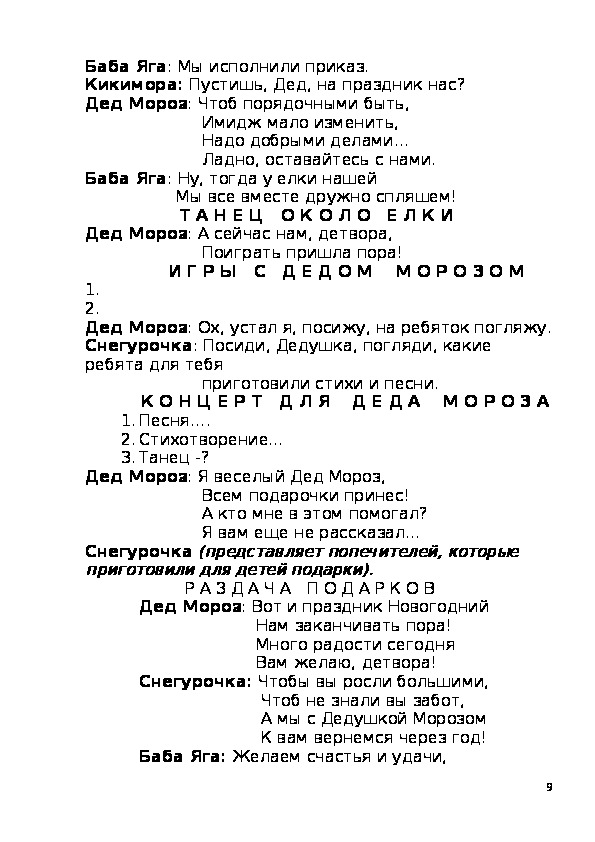 Баба Яга: Мы исполнили приказ.
Кикимора: Пустишь, Дед, на праздник нас?
Дед Мороз: Чтоб порядочными быть,
Имидж мало изменить,
Надо добрыми делами…
Ладно, оставайтесь с нами.
Баба Яга: Ну, тогда у елки нашей
Мы все вместе дружно спляшем!

ТАНЕЦ ОКОЛО ЕЛКИ

Дед Мороз: А сейчас нам, детвора,
Поиграть пришла пора!

ИГРЫ С ДЕДОМ МОРОЗОМ

1.
2.
Дед Мороз: Ох, устал я, посижу, на ребяток погляжу.
Снегурочка: Посиди, Дедушка, погляди, какие ребята для тебя приготовили стихи и песни.

КОНЦЕРТ ДЛЯ ДЕДА МОРОЗА

1. Песня….
2. Стихотворение…
3. Танец -?
Дед Мороз: Я веселый Дед Мороз,
Всем подарочки принес!
А кто мне в этом помогал?
Я вам еще не рассказал…
Снегурочка (представляет попечителей, которые приготовили для детей подарки).

РАЗДАЧА ПОДАРКОВ

Дед Мороз: Вот и праздник Новогодний
Нам заканчивать пора!
Много радости сегодня
Вам желаю, детвора!
Снегурочка: Чтобы вы росли большими,
Чтоб не знали вы забот,
А мы с Дедушкой Морозом
К вам вернемся через год!
Баба Яга: Желаем счастья и удачи,

9